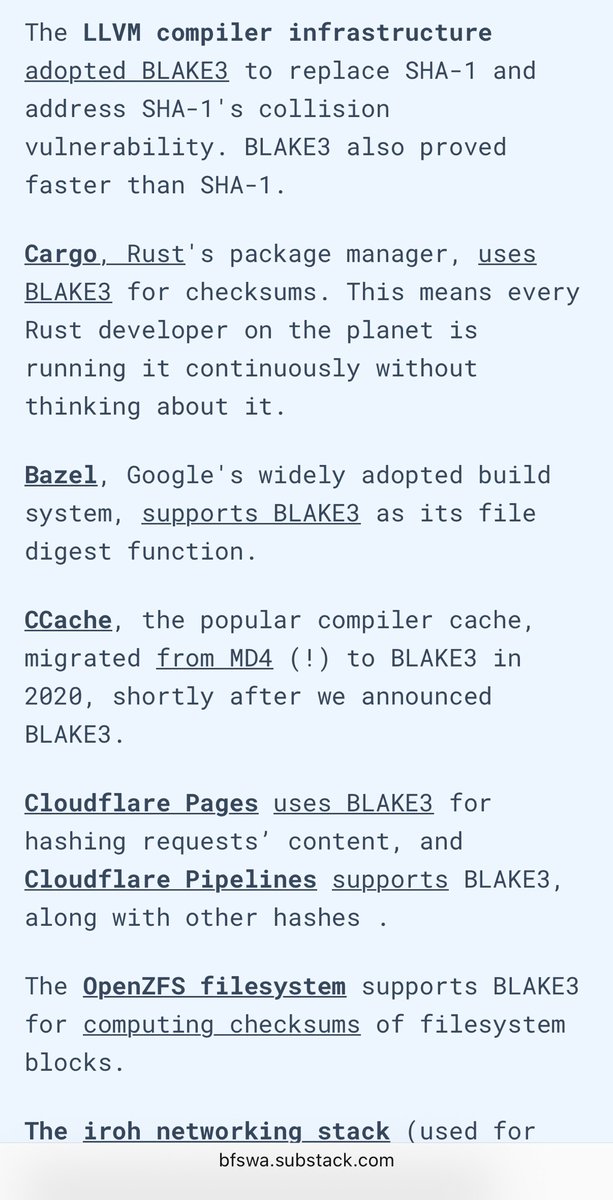 The LLVM compiler infrastructure adopted BLAKE3 to replace SHA-1 and address SHA-1's collision vulnerability. BLAKE3 also proved faster than SHA-1.

Cargo, Rust's package manager, uses BLAKE3 for checksums. This means every Rust developer on the planet is running it continuously without thinking about it.

Bazel, Google's widely adopted build system, supports BLAKE3 as its file digest function.

CCache, the popular compiler cache, migrated from MD4 (!) to BLAKE3 in 2020, shortly after we announced BLAKE3.

Cloudflare Pages uses BLAKE3 for hashing requests' content, and Cloudflare Pipelines supports BLAKE3, along with other hashes .

The OpenZFS filesystem supports BLAKE3 for computing checksums of filesystem blocks.

The iroh networking stack (used for

bfswa.substack.com